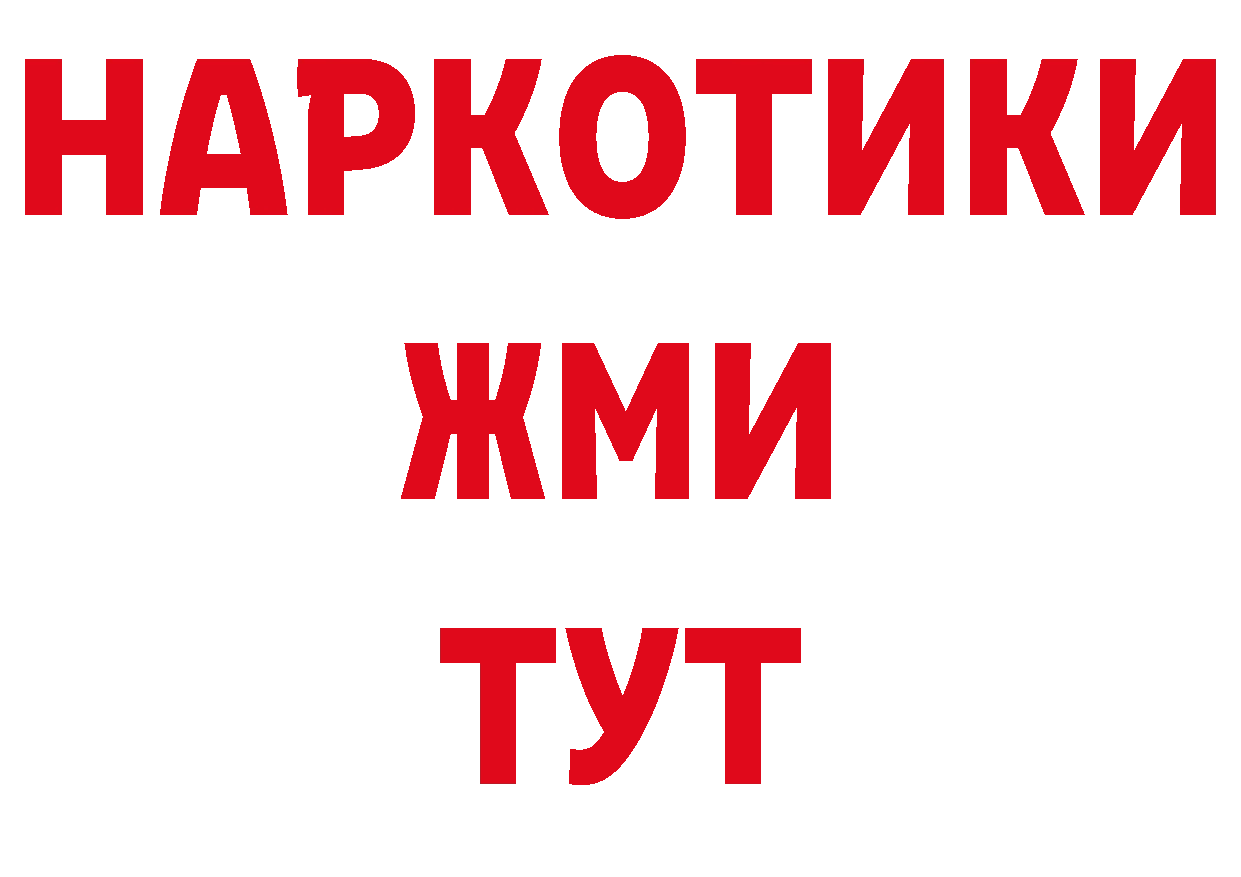 НАРКОТИКИ
ЖМИ
ТУТ